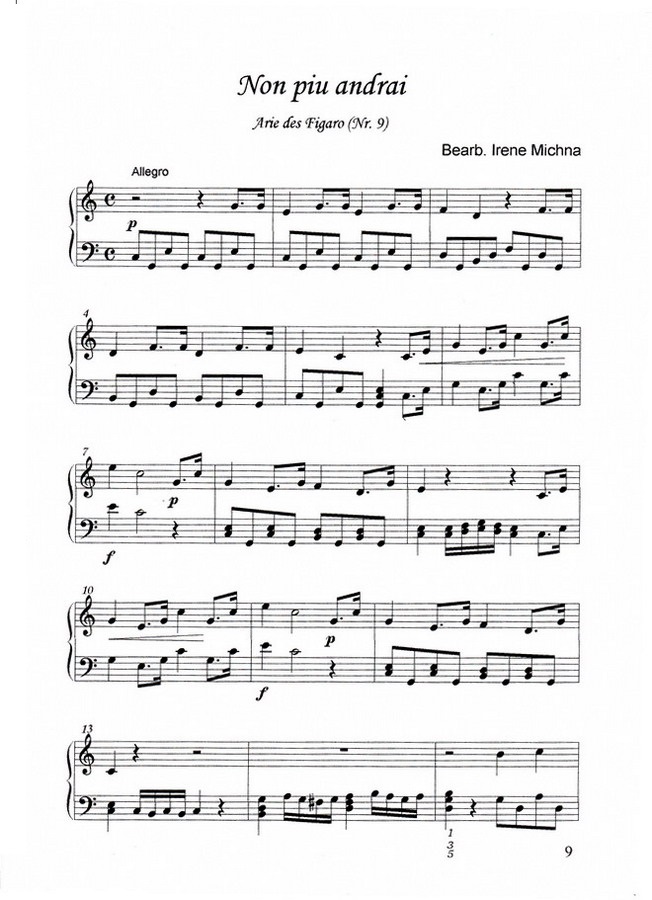 Non piu andrai

Arie des Figaro (Nr. 9)

Bearb. Irene Michna

Allegro

p

4

7

p

f

10

p

f

13

1
3
5

9